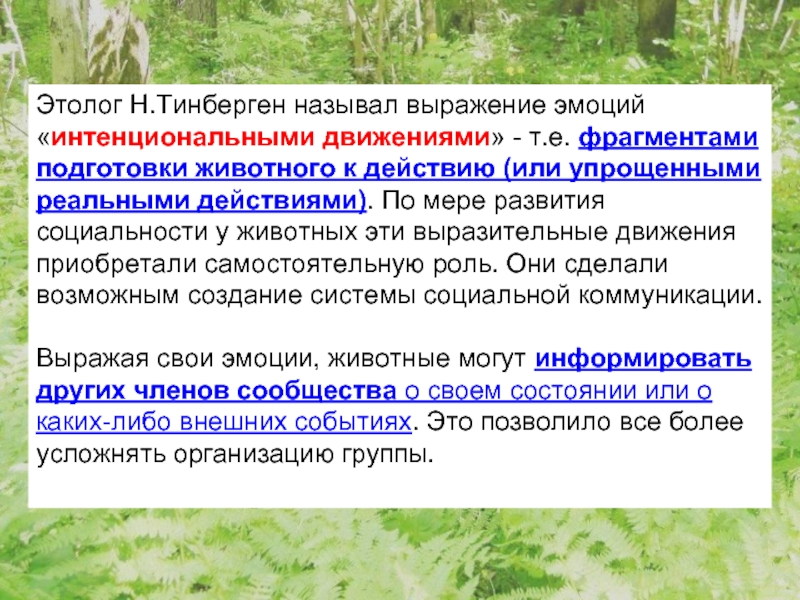 Этолог Н.Тинберген называл выражение эмоций «интенциональными движениями» - т.е. фрагментами подготовки животного к действию (или упрощенными реальными действиями). По мере развития социальности у животных эти выразительные движения приобретали самостоятельную роль. Они сделали возможным создание системы социальной коммуникации.

Выражая свои эмоции, животные могут информировать других членов сообщества о своем состоянии или о каких-либо внешних событиях. Это позволило все более усложнять организацию группы.